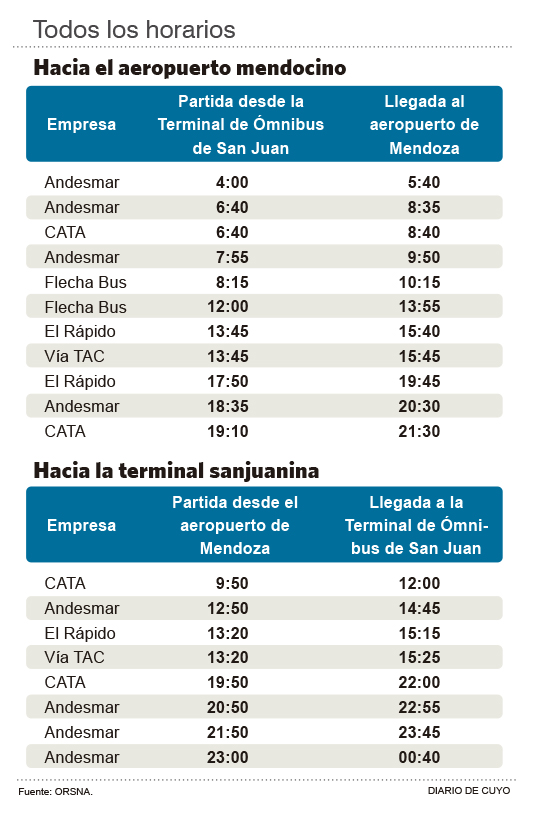 Todos los horarios

Hacia el aeropuerto mendocino

| Empresa | Partida desde la Terminal de Ómnibus de San Juan | Llegada al aeropuerto de Mendoza |
|---|---|---|
| Andesmar | 4:00 | 5:40 |
| Andesmar | 6:40 | 8:35 |
| CATA | 6:40 | 8:40 |
| Andesmar | 7:55 | 9:50 |
| Flecha Bus | 8:15 | 10:15 |
| Flecha Bus | 12:00 | 13:55 |
| El Rápido | 13:45 | 15:40 |
| Vía TAC | 13:45 | 15:45 |
| El Rápido | 17:50 | 19:45 |
| Andesmar | 18:35 | 20:30 |
| CATA | 19:10 | 21:30 |

Hacia la terminal sanjuanina

| Empresa | Partida desde el aeropuerto de Mendoza | Llegada a la Terminal de Ómnibus de San Juan |
|---|---|---|
| CATA | 9:50 | 12:00 |
| Andesmar | 12:50 | 14:45 |
| El Rápido | 13:20 | 15:15 |
| Vía TAC | 13:20 | 15:25 |
| CATA | 19:50 | 22:00 |
| Andesmar | 20:50 | 22:55 |
| Andesmar | 21:50 | 23:45 |
| Andesmar | 23:00 | 00:40 |

Fuente: ORSNA.

DIARIO DE CUYO